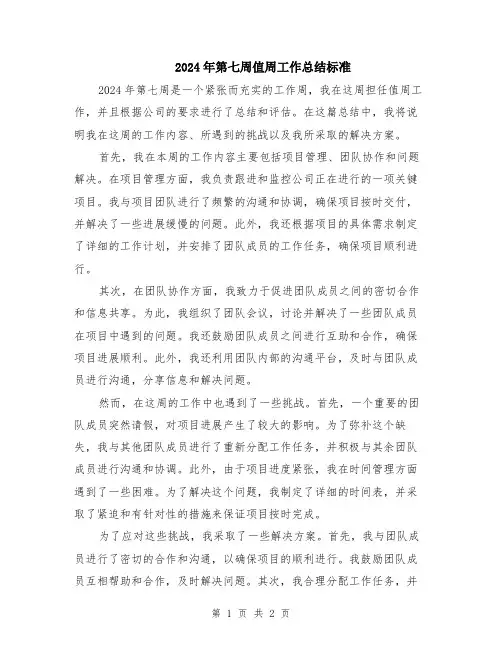 2024年第七周值周工作总结标准

2024年第七周是一个紧张而充实的工作周，我在这周担任值周工作，并且根据公司的要求进行了总结和评估。在这篇总结中，我将说明我在这周的工作内容、所遇到的挑战以及我所采取的解决方案。

首先，我在本周的工作内容主要包括项目管理、团队协作和问题解决。在项目管理方面，我负责跟进和监控公司正在进行的一项关键项目。我与项目团队进行了频繁的沟通和协调，确保项目按时交付，并解决了一些进展缓慢的问题。此外，我还根据项目的具体需求制定了详细的工作计划，并安排了团队成员的工作任务，确保项目顺利进行。

其次，在团队协作方面，我致力于促进团队成员之间的密切合作和信息共享。为此，我组织了团队会议，讨论并解决了一些团队成员在项目中遇到的问题。我还鼓励团队成员之间进行互助和合作，确保项目进展顺利。此外，我还利用团队内部的沟通平台，及时与团队成员进行沟通，分享信息和解决问题。

然而，在这周的工作中也遇到了一些挑战。首先，一个重要的团队成员突然请假，对项目进展产生了较大的影响。为了弥补这个缺失，我与其他团队成员进行了重新分配工作任务，并积极与其余团队成员进行沟通和协调。此外，由于项目进度紧张，我在时间管理方面遇到了一些困难。为了解决这个问题，我制定了详细的时间表，并采取了紧迫和有针对性的措施来保证项目按时完成。

为了应对这些挑战，我采取了一些解决方案。首先，我与团队成员进行了密切的合作和沟通，以确保项目的顺利进行。我鼓励团队成员互相帮助和合作，及时解决问题。其次，我合理分配工作任务，并

第 1 页 共 2 页